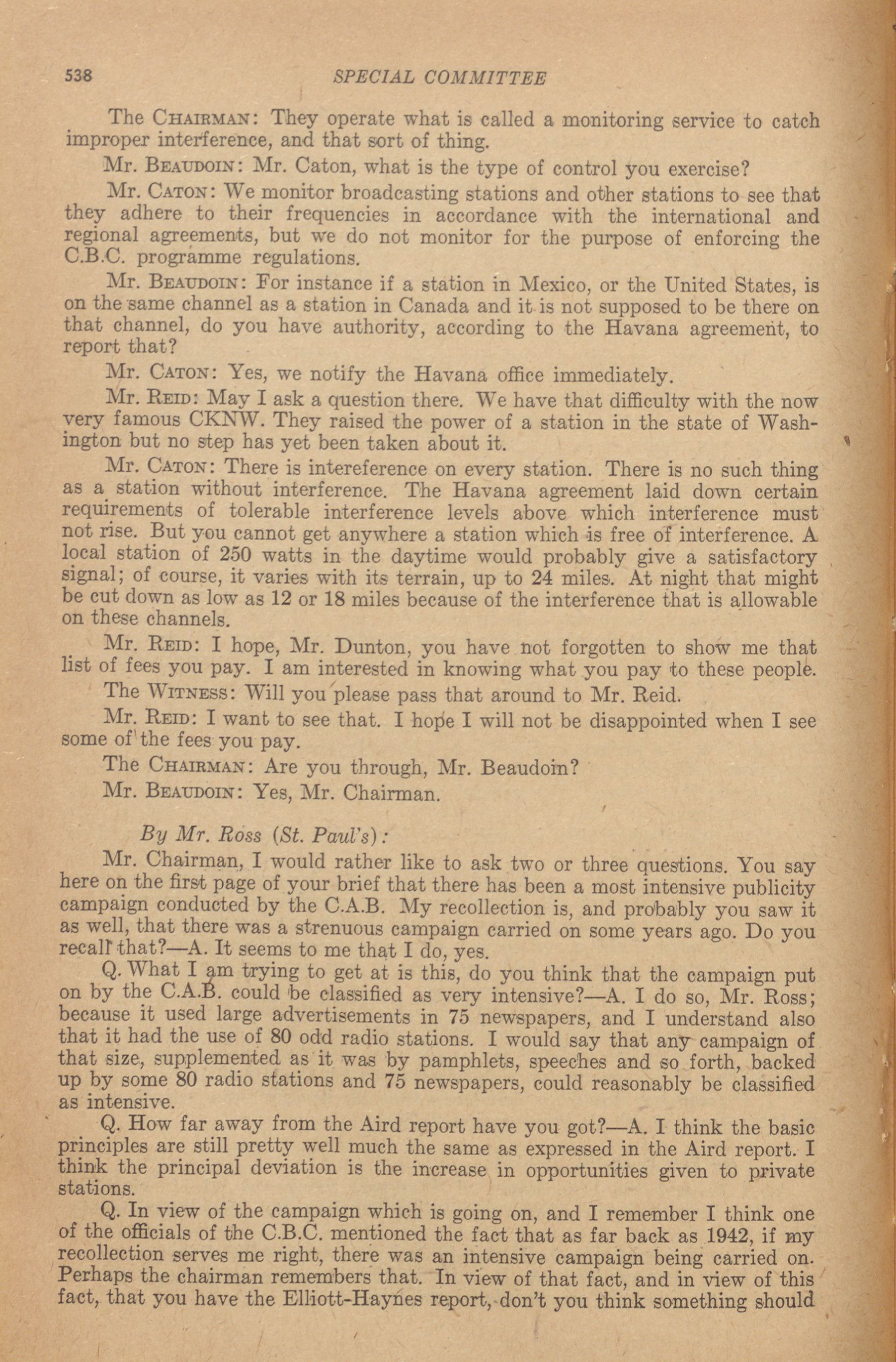 538 SPECIAL COMMITTEE

The CHAIRMAN: They operate what is called a monitoring service to catch improper interference, and that sort of thing.

Mr. BEAUDOIN: Mr. Caton, what is the type of control you exercise?

Mr. CATON: We monitor broadcasting stations and other stations to see that they adhere to their frequencies in accordance with the international and regional agreements, but we do not monitor for the purpose of enforcing the C.B.C. programme regulations.

Mr. BEAUDOIN: For instance if a station in Mexico, or the United States, is on the same channel as a station in Canada and it is not supposed to be there on that channel, do you have authority, according to the Havana agreement, to report that?

Mr. CATON: Yes, we notify the Havana office immediately.

Mr. REID: May I ask a question there. We have that difficulty with the now very famous CKNW. They raised the power of a station in the state of Washington but no step has yet been taken about it.

Mr. CATON: There is intereference on every station. There is no such thing as a station without interference. The Havana agreement laid down certain requirements of tolerable interference levels above which interference must not rise. But you cannot get anywhere a station which is free of interference. A local station of 250 watts in the daytime would probably give a satisfactory signal; of course, it varies with its terrain, up to 24 miles. At night that might be cut down as low as 12 or 18 miles because of the interference that is allowable on these channels.

Mr. REID: I hope, Mr. Dunton, you have not forgotten to show me that list of fees you pay. I am interested in knowing what you pay to these people.

The WITNESS: Will you please pass that around to Mr. Reid.

Mr. REID: I want to see that. I hope I will not be disappointed when I see some of the fees you pay.

The CHAIRMAN: Are you through, Mr. Beaudoin?

Mr. BEAUDOIN: Yes, Mr. Chairman.

By Mr. Ross (St. Paul's):

Mr. Chairman, I would rather like to ask two or three questions. You say here on the first page of your brief that there has been a most intensive publicity campaign conducted by the C.A.B. My recollection is, and probably you saw it as well, that there was a strenuous campaign carried on some years ago. Do you recall that?—A. It seems to me that I do, yes.

Q. What I am trying to get at is this, do you think that the campaign put on by the C.A.B. could be classified as very intensive?—A. I do so, Mr. Ross; because it used large advertisements in 75 newspapers, and I understand also that it had the use of 80 odd radio stations. I would say that any campaign of that size, supplemented as it was by pamphlets, speeches and so forth, backed up by some 80 radio stations and 75 newspapers, could reasonably be classified as intensive.

Q. How far away from the Aird report have you got?—A. I think the basic principles are still pretty well much the same as expressed in the Aird report. I think the principal deviation is the increase in opportunities given to private stations.

Q. In view of the campaign which is going on, and I remember I think one of the officials of the C.B.C. mentioned the fact that as far back as 1942, if my recollection serves me right, there was an intensive campaign being carried on. Perhaps the chairman remembers that. In view of that fact, and in view of this fact, that you have the Elliott-Haynes report, don't you think something should